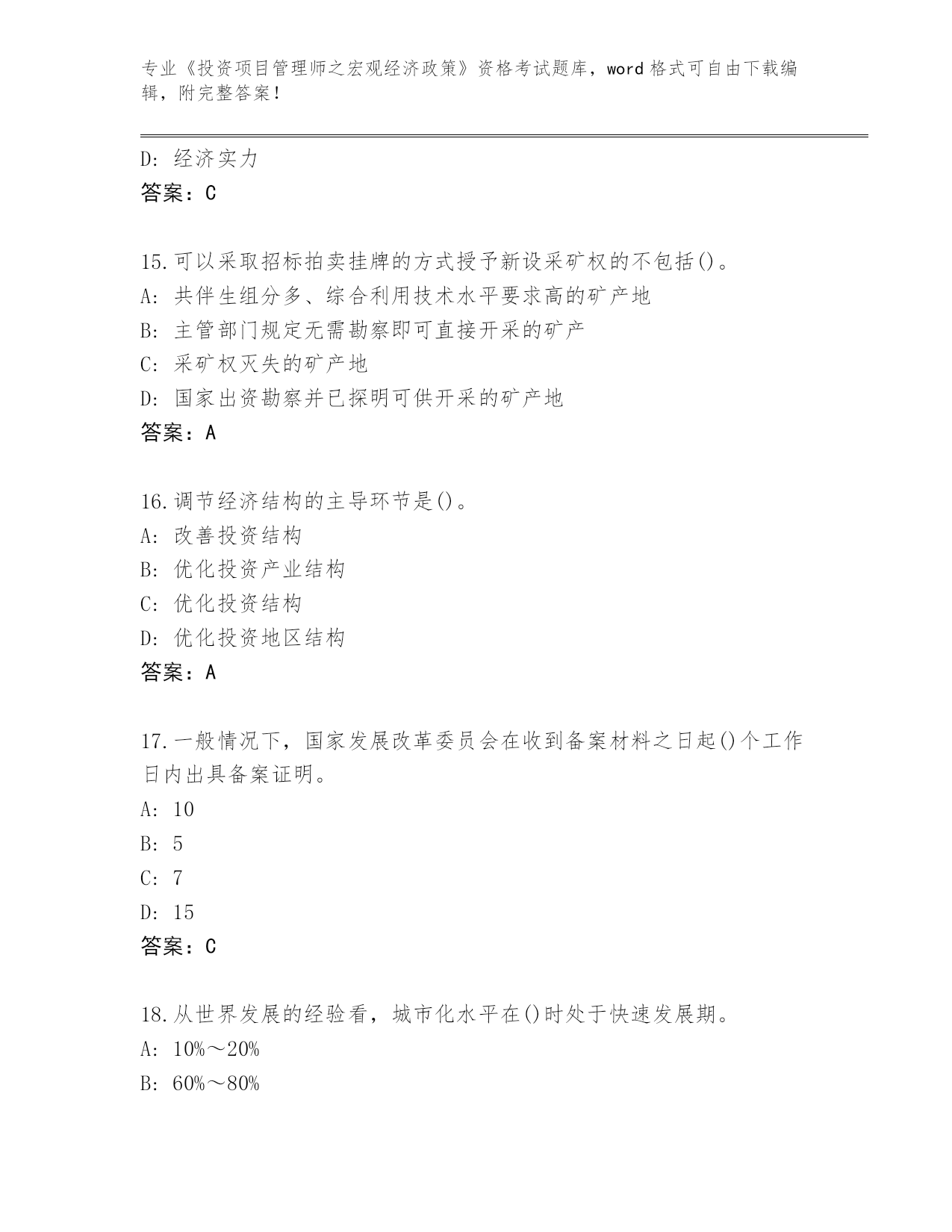 专业《投资项目管理师之宏观经济政策》资格考试题库，word 格式可自由下载编辑，附完整答案！

D: 经济实力
答案：C

15.可以采取招标拍卖挂牌的方式授予新设采矿权的不包括()。
A: 共伴生组分多、综合利用技术水平要求高的矿产地
B: 主管部门规定无需勘察即可直接开采的矿产
C: 采矿权灭失的矿产地
D: 国家出资勘察并已探明可供开采的矿产地
答案：A

16.调节经济结构的主导环节是()。
A: 改善投资结构
B: 优化投资产业结构
C: 优化投资结构
D: 优化投资地区结构
答案：A

17.一般情况下，国家发展改革委员会在收到备案材料之日起()个工作日内出具备案证明。
A: 10
B: 5
C: 7
D: 15
答案：C

18.从世界发展的经验看，城市化水平在()时处于快速发展期。
A: 10%～20%
B: 60%～80%